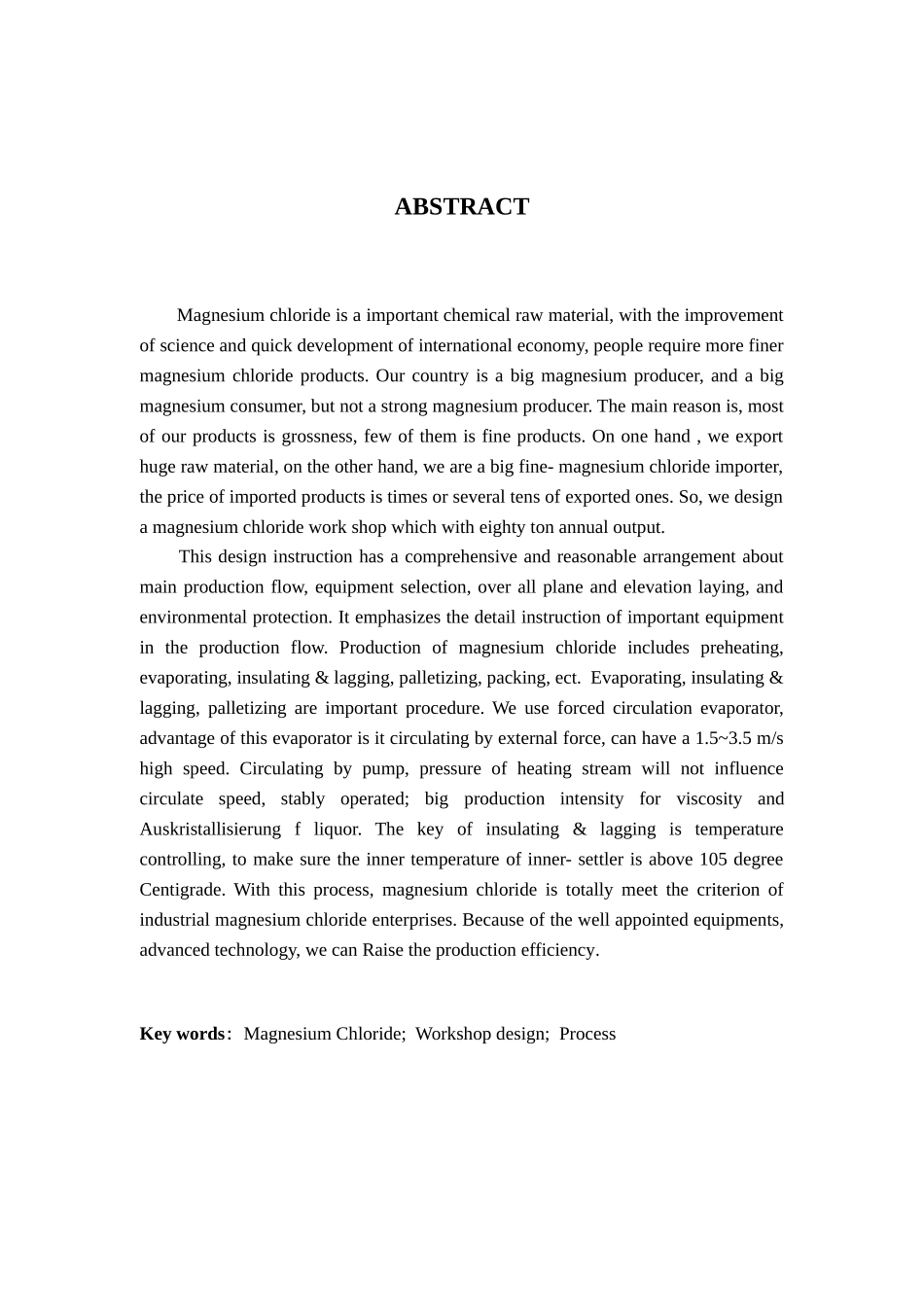 ABSTRACT

Magnesium chloride is a important chemical raw material, with the improvement of science and quick development of international economy, people require more finer magnesium chloride products. Our country is a big magnesium producer, and a big magnesium consumer, but not a strong magnesium producer. The main reason is, most of our products is grossness, few of them is fine products. On one hand , we export huge raw material, on the other hand, we are a big fine- magnesium chloride importer, the price of imported products is times or several tens of exported ones. So, we design a magnesium chloride work shop which with eighty ton annual output.

This design instruction has a comprehensive and reasonable arrangement about main production flow, equipment selection, over all plane and elevation laying, and environmental protection. It emphasizes the detail instruction of important equipment in the production flow. Production of magnesium chloride includes preheating, evaporating, insulating & lagging, palletizing, packing, ect. Evaporating, insulating & lagging, palletizing are important procedure. We use forced circulation evaporator, advantage of this evaporator is it circulating by external force, can have a 1.5~3.5 m/s high speed. Circulating by pump, pressure of heating stream will not influence circulate speed, stably operated; big production intensity for viscosity and Auskristallisierung f liquor. The key of insulating & lagging is temperature controlling, to make sure the inner temperature of inner- settler is above 105 degree Centigrade. With this process, magnesium chloride is totally meet the criterion of industrial magnesium chloride enterprises. Because of the well appointed equipments, advanced technology, we can Raise the production efficiency.

Key words: Magnesium Chloride; Workshop design; Process